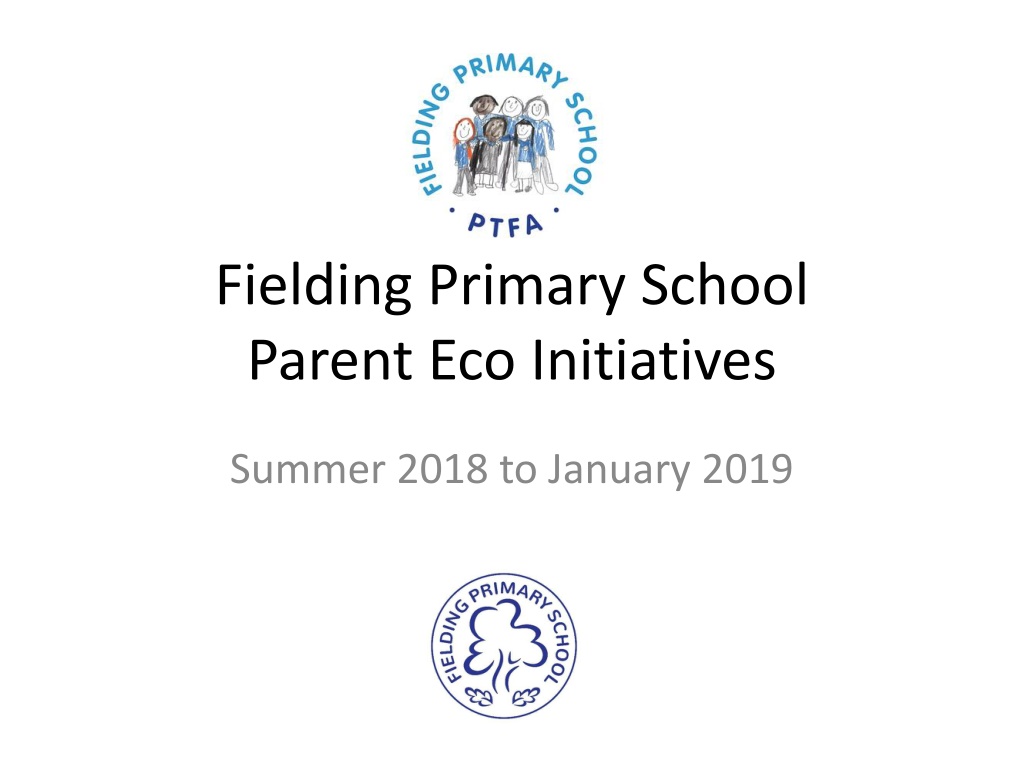 FIELDING PRIMARY SCHOOL
• PTFA •

Fielding Primary School
Parent Eco Initiatives

Summer 2018 to January 2019

FIELDING PRIMARY SCHOOL